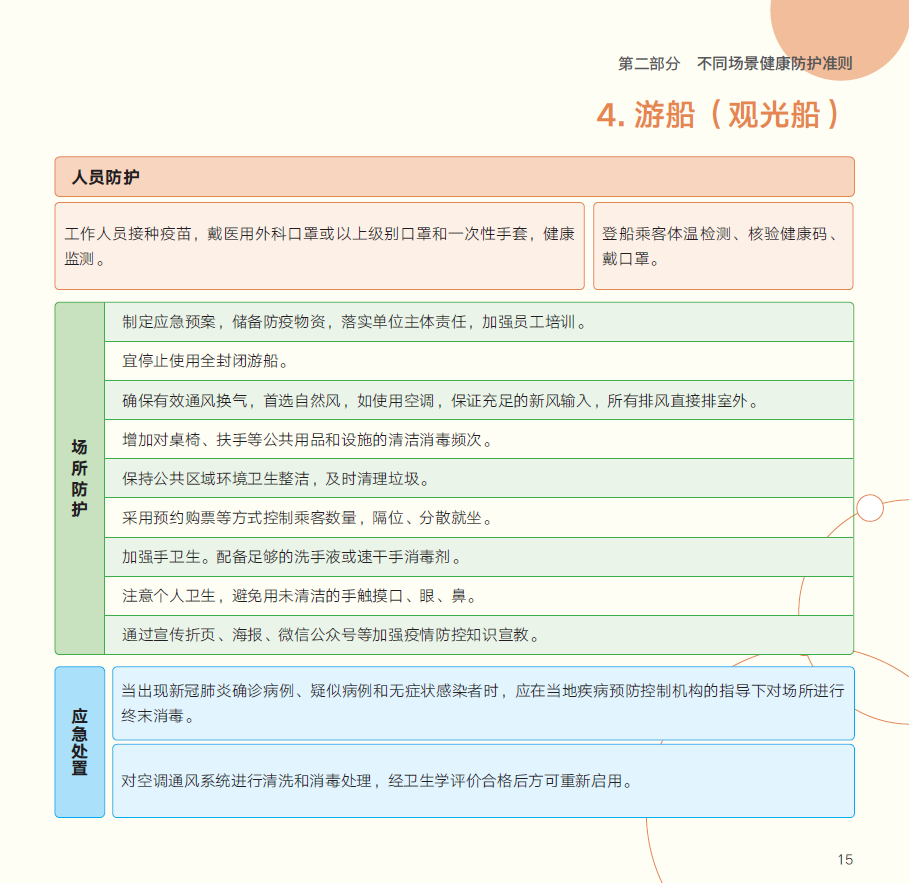 第二部分 不同场景健康防护准则

4. 游船（观光船）

人员防护

工作人员接种疫苗，戴医用外科口罩或以上级别口罩和一次性手套，健康监测。

登船乘客体温检测、核验健康码、戴口罩。

场所防护

制定应急预案，储备防疫物资，落实单位主体责任，加强员工培训。

宜停止使用全封闭游船。

确保有效通风换气，首选自然风，如使用空调，保证充足的新风输入，所有排风直接排室外。

增加对桌椅、扶手等公共用品和设施的清洁消毒频次。

保持公共区域环境卫生整洁，及时清理垃圾。

采用预约购票等方式控制乘客数量，隔位、分散就坐。

加强手卫生。配备足够的洗手液或速干手消毒剂。

注意个人卫生，避免用未清洁的手触摸口、眼、鼻。

通过宣传折页、海报、微信公众号等加强疫情防控知识宣教。

应急处置

当出现新冠肺炎确诊病例、疑似病例和无症状感染者时，应在当地疾病预防控制机构的指导下对场所进行终末消毒。

对空调通风系统进行清洗和消毒处理，经卫生学评价合格后方可重新启用。

15